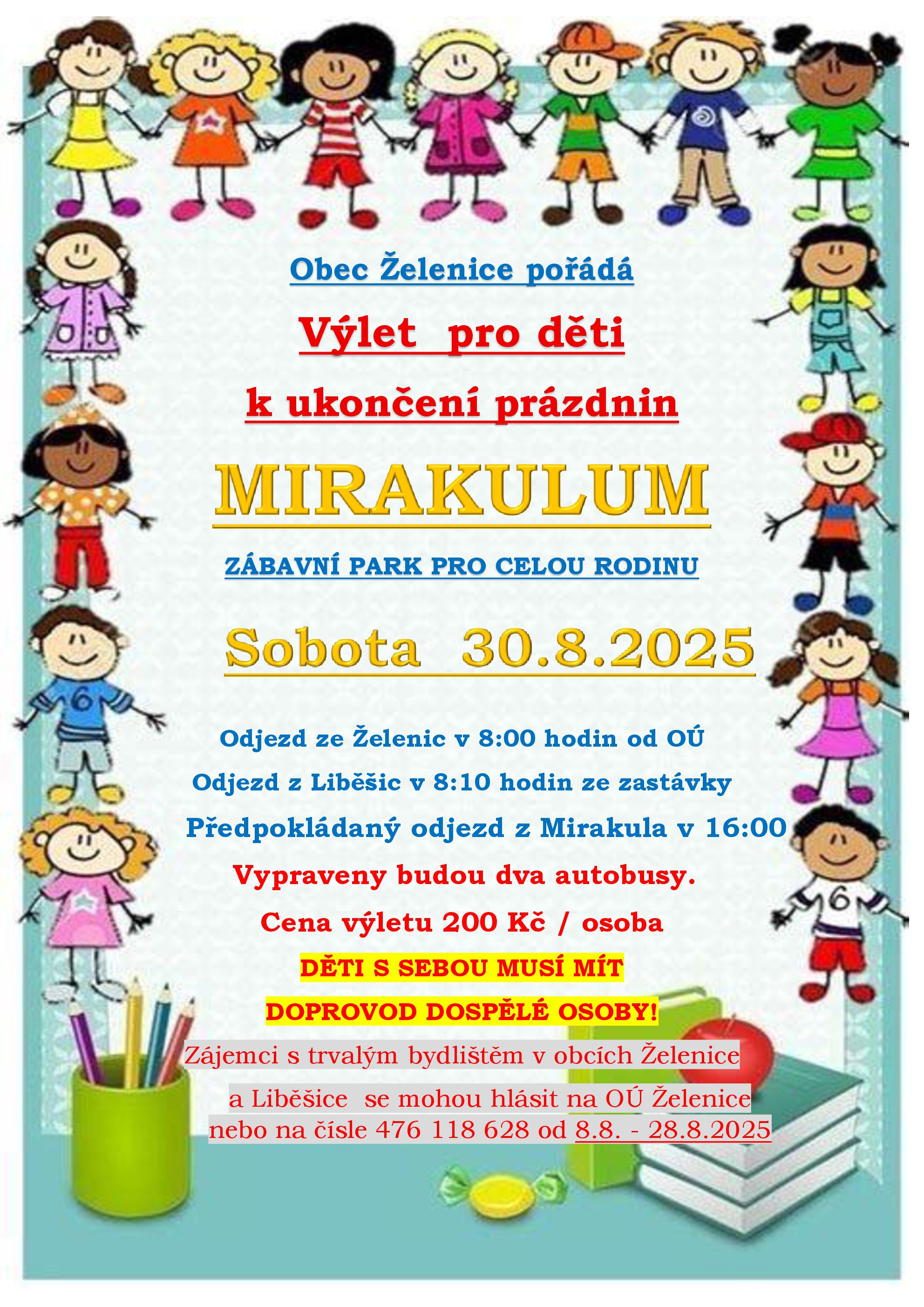 Obec Želenice pořádá

Výlet pro děti

k ukončení prázdnin

MIRAKULUM

ZÁBAVNÍ PARK PRO CELOU RODINU

Sobota 30.8.2025

Odjezd ze Želenic v 8:00 hodin od OÚ

Odjezd z Liběšic v 8:10 hodin ze zastávky

Předpokládaný odjezd z Mirakula v 16:00

Vypraveny budou dva autobusy.

Cena výletu 200 Kč / osoba

DĚTI S SEBOU MUSÍ MÍT

DOPROVOD DOSPĚLÉ OSOBY!

Zájemci s trvalým bydlištěm v obcích Želenice

a Liběšice se mohou hlásit na OÚ Želenice

nebo na čísle 476 118 628 od 8.8. - 28.8.2025